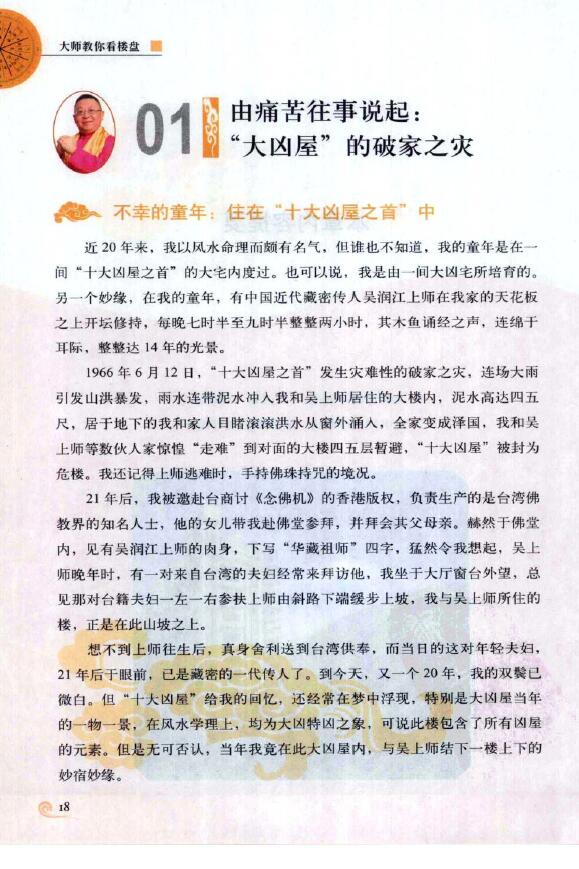 大师教你看楼盘

01 由痛苦往事说起：“大凶屋”的破家之灾

不幸的童年：住在“十大凶屋之首”中

近20年来，我以风水命理而颇有名气，但谁也不知道，我的童年是在一间“十大凶屋之首”的大宅内度过。也可以说，我是由一间大凶宅所培育的。另一个妙缘，在我的童年，有中国近代藏密传人吴润江上师在我家的天花板之上开坛修持，每晚七时半至九时半整整两小时，其木鱼诵经之声，连绵于耳际，整整达14年的光景。

1966年6月12日，“十大凶屋之首”发生灾难性的破家之灾，连场大雨引发山洪暴发，雨水连带泥水冲入我和吴上师居住的大楼内，泥水高达四五尺，居于地下的我和家人目睹滚滚洪水从窗外涌入，全家变成泽国，我和吴上师等数伙人家惊惶“走难”到对面的大楼四五层暂避，“十大凶屋”被封为危楼。我还记得上师逃难时，手持佛珠持咒的境况。

21年后，我被邀赴台商讨《念佛机》的香港版权，负责生产的是台湾佛教界的知名人士，他的女儿带我赴佛堂参拜，并拜会其父母亲。赫然于佛堂内，见有吴润江上师的肉身，下写“华藏祖师”四字，猛然令我想起，吴上师晚年时，有一对来自台湾的夫妇经常来拜访他，我坐于大厅窗台外望，总见那对台籍夫妇一左一右参扶上师由斜路下端缓步上坡，我与吴上师所住的楼，正是在此山坡之上。

想不到上师往生后，真身舍利送到台湾供奉，而当日的这对年轻夫妇，21年后于眼前，已是藏密的一代传人了。到今天，又一个20年，我的双鬓已微白。但“十大凶屋”给我的回忆，还经常在梦中浮现，特别是大凶屋当年的一物一景，在风水学理上，均为大凶特凶之象，可说此楼包含了所有凶屋的元素。但是无可否认，当年我竟在此大凶屋内，与吴上师结下一楼上下的妙宿妙缘。

18